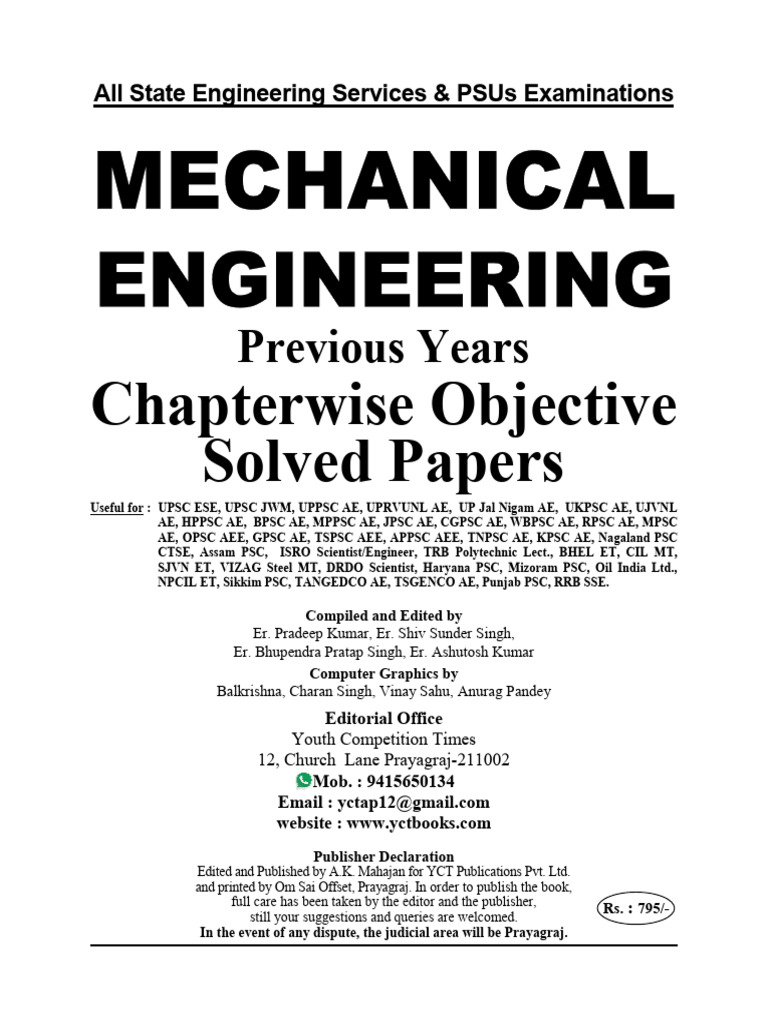 All State Engineering Services & PSUs Examinations

MECHANICAL ENGINEERING

Previous Years

Chapterwise Objective Solved Papers

Useful for : UPSC ESE, UPSC JWM, UPPSC AE, UPRVUNL AE, UP Jal Nigam AE, UKPSC AE, UJVNL AE, HPPSC AE, BPSC AE, MPPSC AE, JPSC AE, CGPSC AE, WBPSC AE, RPSC AE, MPSC AE, OPSC AEE, GPSC AE, TSPSC AEE, APPSC AEE, TNPSC AE, KPSC AE, Nagaland PSC CTSE, Assam PSC, ISRO Scientist/Engineer, TRB Polytechnic Lect., BHEL ET, CIL MT, SJVN ET, VIZAG Steel MT, DRDO Scientist, Haryana PSC, Mizoram PSC, Oil India Ltd., NPCIL ET, Sikkim PSC, TANGEDCO AE, TSGENCO AE, Punjab PSC, RRB SSE.

Compiled and Edited by
Er. Pradeep Kumar, Er. Shiv Sunder Singh,
Er. Bhupendra Pratap Singh, Er. Ashutosh Kumar

Computer Graphics by
Balkrishna, Charan Singh, Vinay Sahu, Anurag Pandey

Editorial Office
Youth Competition Times
12, Church Lane Prayagraj-211002
Mob. : 9415650134
Email : yctap12@gmail.com
website : www.yctbooks.com

Publisher Declaration
Edited and Published by A.K. Mahajan for YCT Publications Pvt. Ltd. and printed by Om Sai Offset, Prayagraj. In order to publish the book, full care has been taken by the editor and the publisher, still your suggestions and queries are welcomed.
In the event of any dispute, the judicial area will be Prayagraj.

Rs. : 795/-